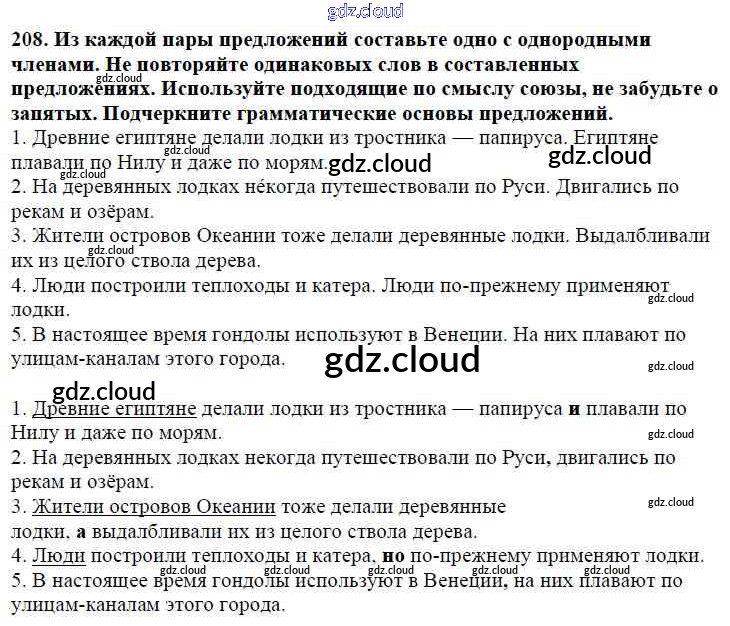 208. Из каждой пары предложений составьте одно с однородными членами. Не повторяйте одинаковых слов в составленных предложениях. Используйте подходящие по смыслу союзы, не забудьте о запятых. Подчеркните грамматические основы предложений.

1. Древние египтяне делали лодки из тростника — папируса. Египтяне плавали по Нилу и даже по морям.
2. На деревянных лодках не́когда путешествовали по Руси. Двигались по рекам и озёрам.
3. Жители островов Океании тоже делали деревянные лодки. Выдалбливали их из целого ствола дерева.
4. Люди построили теплоходы и катера. Люди по-прежнему применяют лодки.
5. В настоящее время гондолы используют в Венеции. На них плавают по улицам-каналам этого города.

1. Древние египтяне делали лодки из тростника — папируса и плавали по Нилу и даже по морям.
2. На деревянных лодках некогда путешествовали по Руси, двигались по рекам и озёрам.
3. Жители островов Океании тоже делали деревянные лодки, а выдалбливали их из целого ствола дерева.
4. Люди построили теплоходы и катера, но по-прежнему применяют лодки.
5. В настоящее время гондолы используют в Венеции, на них плавают по улицам-каналам этого города.

gdz.cloud